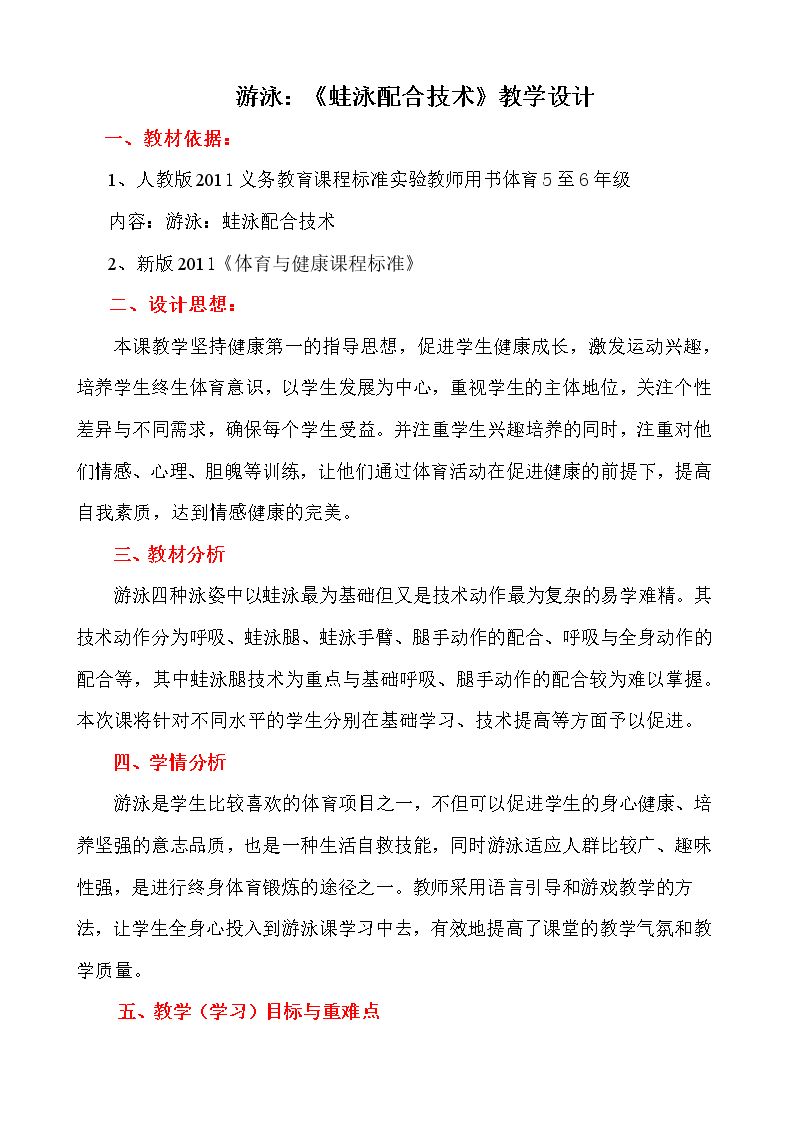 游泳：《蛙泳配合技术》教学设计

一、教材依据：

1、人教版2011义务教育课程标准实验教师用书体育5至6年级

内容：游泳：蛙泳配合技术

2、新版2011《体育与健康课程标准》

二、设计思想：

本课教学坚持健康第一的指导思想，促进学生健康成长，激发运动兴趣，培养学生终生体育意识，以学生发展为中心，重视学生的主体地位，关注个性差异与不同需求，确保每个学生受益。并注重学生兴趣培养的同时，注重对他们情感、心理、胆魄等训练，让他们通过体育活动在促进健康的前提下，提高自我素质，达到情感健康的完美。

三、教材分析

游泳四种泳姿中以蛙泳最为基础但又是技术动作最为复杂的易学难精。其技术动作分为呼吸、蛙泳腿、蛙泳手臂、腿手动作的配合、呼吸与全身动作的配合等，其中蛙泳腿技术为重点与基础呼吸、腿手动作的配合较为难以掌握。本次课将针对不同水平的学生分别在基础学习、技术提高等方面予以促进。

四、学情分析

游泳是学生比较喜欢的体育项目之一，不但可以促进学生的身心健康、培养坚强的意志品质，也是一种生活自救技能，同时游泳适应人群比较广、趣味性强，是进行终身体育锻炼的途径之一。教师采用语言引导和游戏教学的方法，让学生全身心投入到游泳课学习中去，有效地提高了课堂的教学气氛和教学质量。

五、教学（学习）目标与重难点